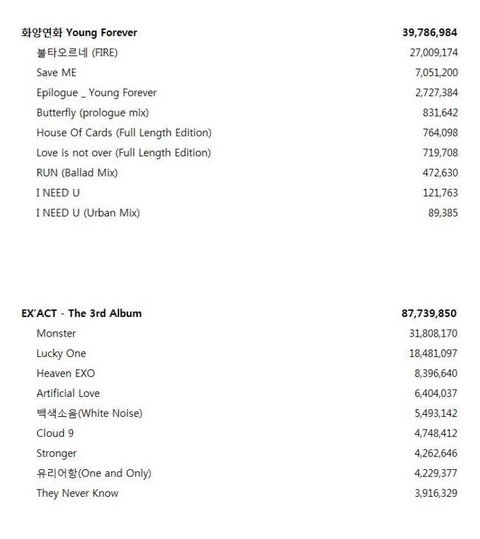 | 화양연화 Young Forever | 39,786,984 |
|---|---|
| 불타오르네 (FIRE) | 27,009,174 |
| Save ME | 7,051,200 |
| Epilogue _ Young Forever | 2,727,384 |
| Butterfly (prologue mix) | 831,642 |
| House Of Cards (Full Length Edition) | 764,098 |
| Love is not over (Full Length Edition) | 719,708 |
| RUN (Ballad Mix) | 472,630 |
| I NEED U | 121,763 |
| I NEED U (Urban Mix) | 89,385 |

| EX'ACT - The 3rd Album | 87,739,850 |
|---|---|
| Monster | 31,808,170 |
| Lucky One | 18,481,097 |
| Heaven EXO | 8,396,640 |
| Artificial Love | 6,404,037 |
| 백색소음(White Noise) | 5,493,142 |
| Cloud 9 | 4,748,412 |
| Stronger | 4,262,646 |
| 유리어항(One and Only) | 4,229,377 |
| They Never Know | 3,916,329 |